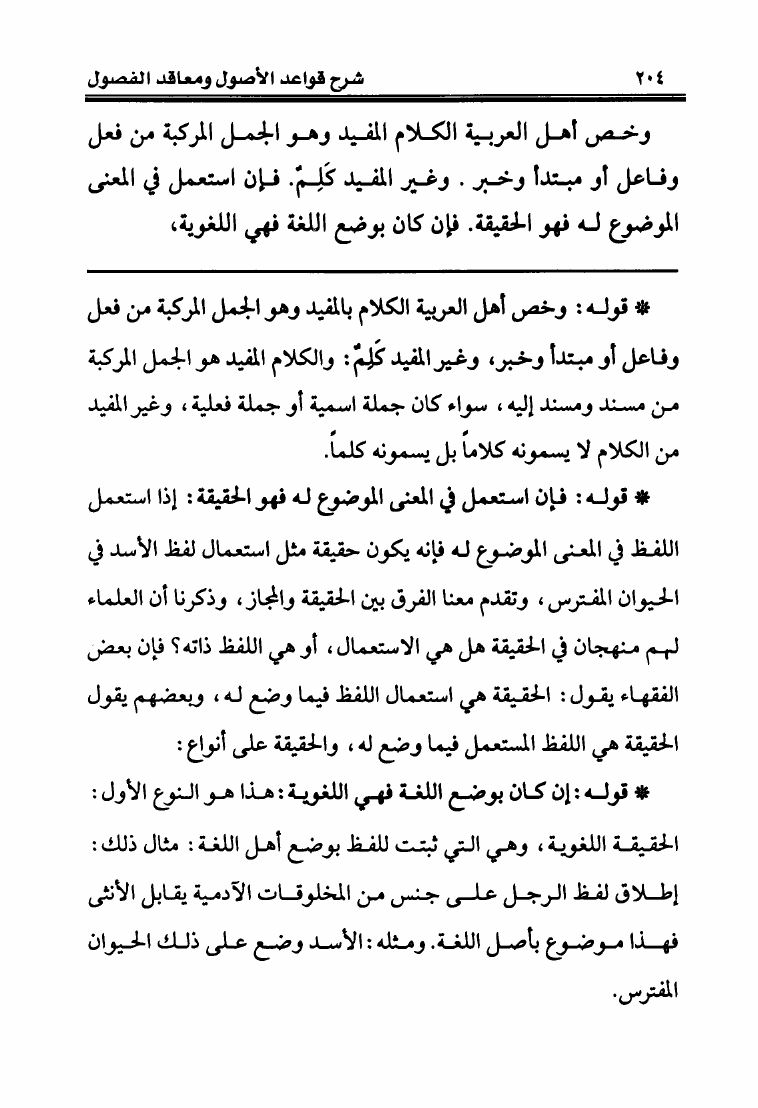 ٢٠٤ شرح قواعد الأصول ومعاقد الفصول

وخص أهل العربية الكلام المفيد وهو الجمل المركبة من فعل وفاعل أو مبتدأ وخبر. وغير المفيد كَلِمٌ. فإن استعمل في المعنى الموضوع له فهو الحقيقة. فإن كان بوضع اللغة فهي اللغوية،

* قوله: وخص أهل العربية الكلام بالمفيد وهو الجمل المركبة من فعل وفاعل أو مبتدأ وخبر، وغير المفيد كَلِمٌ: والكلام المفيد هو الجمل المركبة من مسند ومسند إليه، سواء كان جملة اسمية أو جملة فعلية، وغير المفيد من الكلام لا يسمونه كلاماً بل يسمونه كلماً.

* قوله: فإن استعمل في المعنى الموضوع له فهو الحقيقة: إذا استعمل اللفظ في المعنى الموضوع له فإنه يكون حقيقة مثل استعمال لفظ الأسد في الحيوان المفترس، وتقدم معنا الفرق بين الحقيقة والمجاز، وذكرنا أن العلماء لهم منهجان في الحقيقة هل هي الاستعمال، أو هي اللفظ ذاته؟ فإن بعض الفقهاء يقول: الحقيقة هي استعمال اللفظ فيما وضع له، وبعضهم يقول الحقيقة هي اللفظ المستعمل فيما وضع له، والحقيقة على أنواع:

* قوله: إن كان بوضع اللغة فهي اللغوية: هذا هو النوع الأول: الحقيقة اللغوية، وهي التي ثبتت للفظ بوضع أهل اللغة: مثال ذلك: إطلاق لفظ الرجل على جنس من المخلوقات الآدمية يقابل الأنثى فهذا موضوع بأصل اللغة. ومثله: الأسد وضع على ذلك الحيوان المفترس.